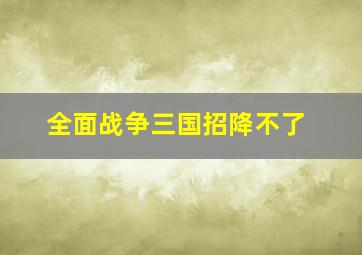 全面战争三国招降不了